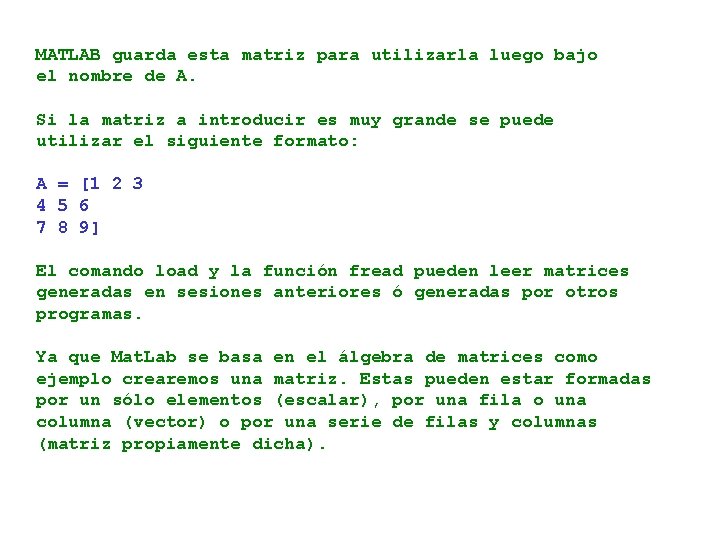 MATLAB guarda esta matriz para utilizarla luego bajo el nombre de A.

Si la matriz a introducir es muy grande se puede utilizar el siguiente formato:

A = [1 2 3
4 5 6
7 8 9]

El comando load y la función fread pueden leer matrices generadas en sesiones anteriores ó generadas por otros programas.

Ya que MatLab se basa en el álgebra de matrices como ejemplo crearemos una matriz. Estas pueden estar formadas por un sólo elementos (escalar), por una fila o una columna (vector) o por una serie de filas y columnas (matriz propiamente dicha).